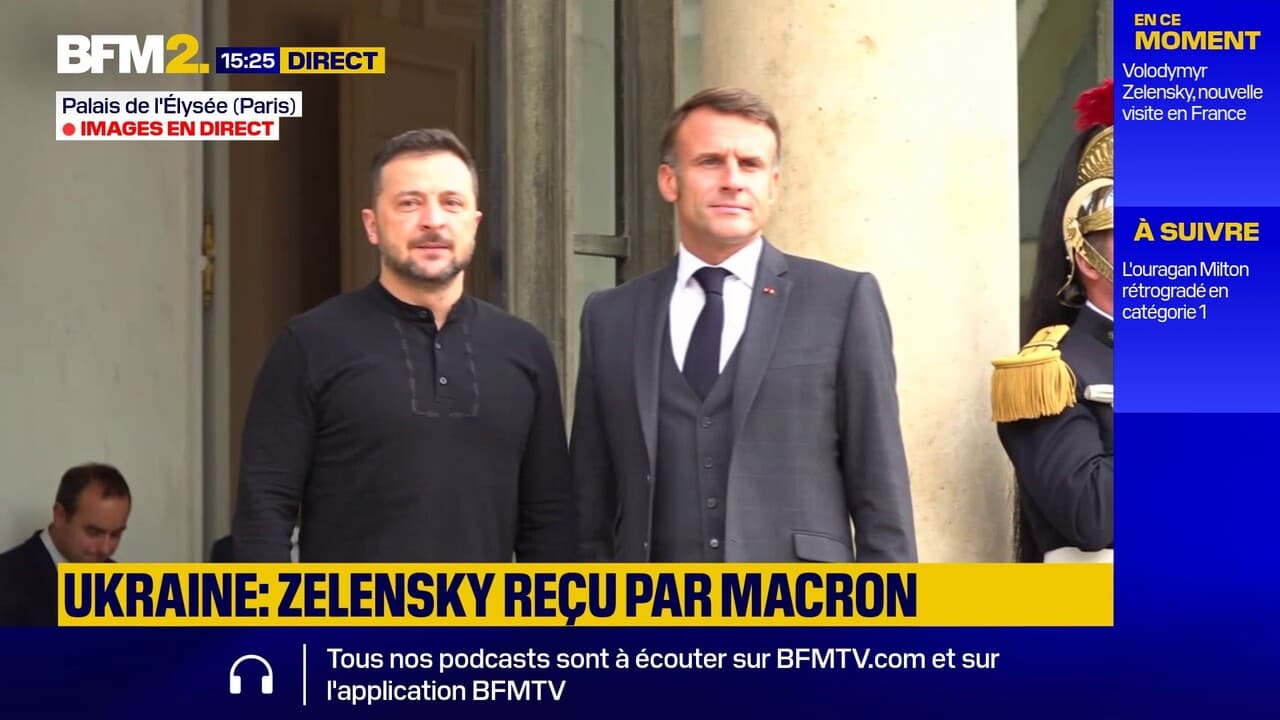 BFM2. 15:25 DIRECT

Palais de l'Élysée (Paris)
IMAGES EN DIRECT

EN CE MOMENT
Volodymyr Zelensky, nouvelle visite en France

À SUIVRE
L'ouragan Milton rétrogradé en catégorie 1

UKRAINE: ZELENSKY REÇU PAR MACRON

Tous nos podcasts sont à écouter sur BFMTV.com et sur l'application BFMTV